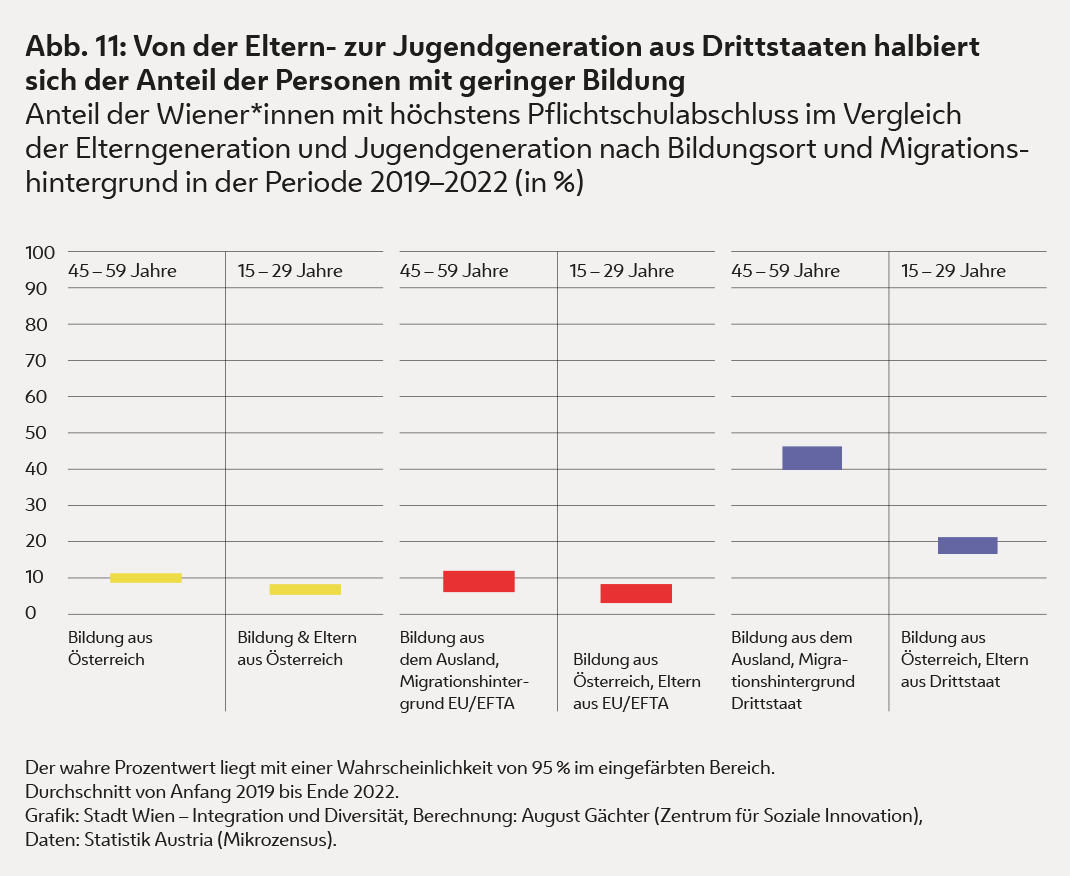 Abb. 11: Von der Eltern- zur Jugendgeneration aus Drittstaaten halbiert sich der Anteil der Personen mit geringer Bildung
Anteil der Wiener*innen mit höchstens Pflichtschulabschluss im Vergleich der Elterngeneration und Jugendgeneration nach Bildungsort und Migrationshintergrund in der Periode 2019–2022 (in %)

100
90
80
70
60
50
40
30
20
10
0

45 – 59 Jahre
15 – 29 Jahre
45 – 59 Jahre
15 – 29 Jahre
45 – 59 Jahre
15 – 29 Jahre

Bildung aus Österreich
Bildung & Eltern aus Österreich
Bildung aus dem Ausland, Migrationshintergrund EU/EFTA
Bildung aus Österreich, Eltern aus EU/EFTA
Bildung aus dem Ausland, Migrationshintergrund Drittstaat
Bildung aus Österreich, Eltern aus Drittstaat

Der wahre Prozentwert liegt mit einer Wahrscheinlichkeit von 95 % im eingefärbten Bereich.
Durchschnitt von Anfang 2019 bis Ende 2022.
Grafik: Stadt Wien – Integration und Diversität, Berechnung: August Gächter (Zentrum für Soziale Innovation),
Daten: Statistik Austria (Mikrozensus).